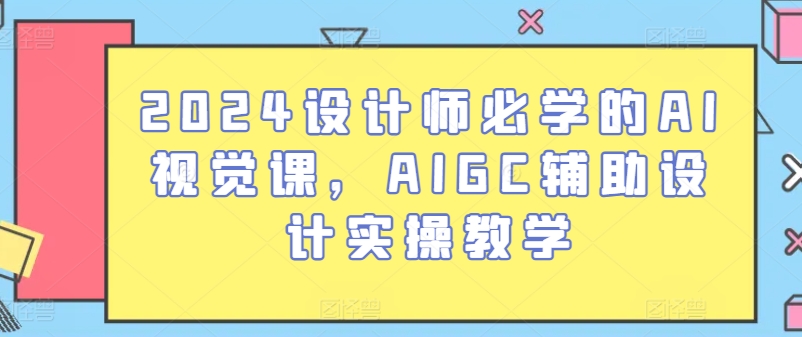 2024设计师必学的AI视觉课，AIGC辅助设计实操教学